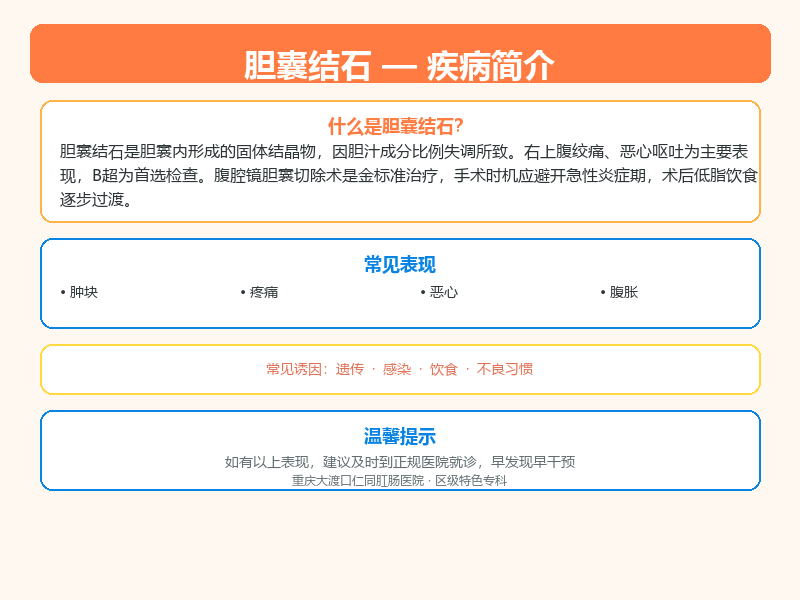 胆囊结石 — 疾病简介

什么是胆囊结石?

胆囊结石是胆囊内形成的固体结晶物，因胆汁成分比例失调所致。右上腹绞痛、恶心呕吐为主要表现，B超为首选检查。腹腔镜胆囊切除术是金标准治疗，手术时机应避开急性炎症期，术后低脂饮食逐步过渡。

常见表现

• 肿块
• 疼痛
• 恶心
• 腹胀

常见诱因：遗传 · 感染 · 饮食 · 不良习惯

温馨提示

如有以上表现，建议及时到正规医院就诊，早发现早干预
重庆大渡口仁同肛肠医院 · 区级特色专科